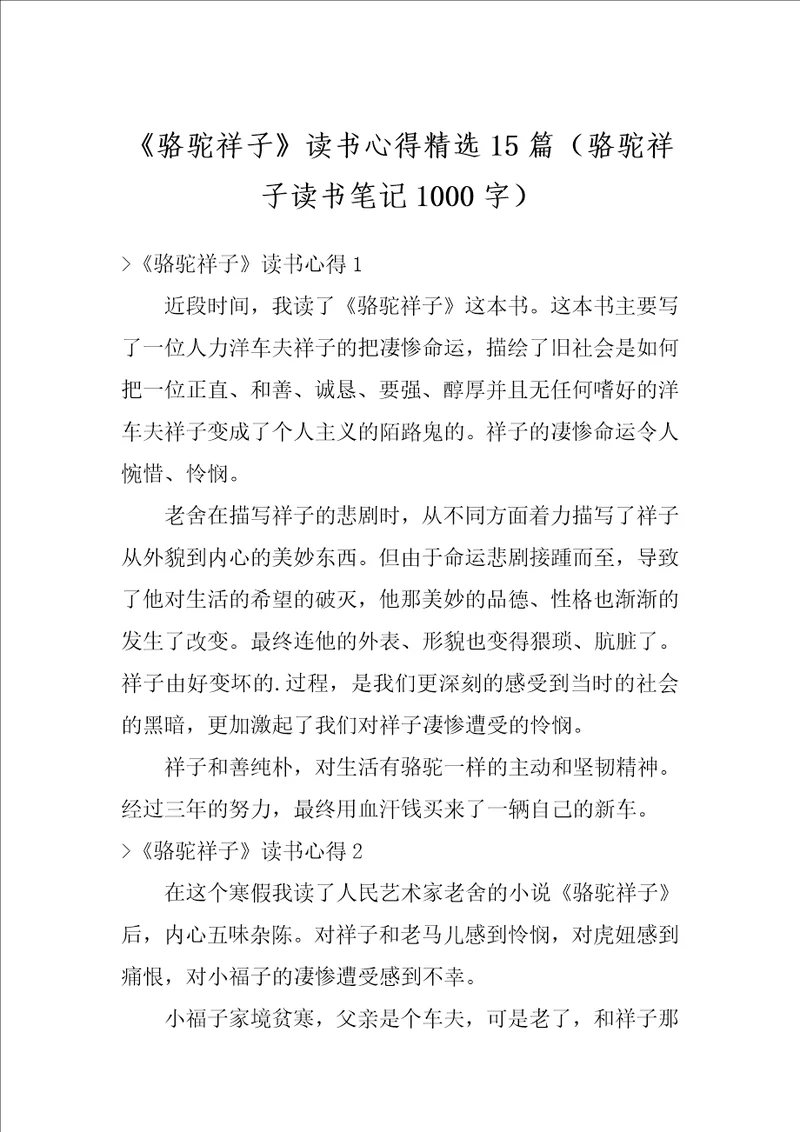 《骆驼祥子》读书心得精选15篇（骆驼祥子读书笔记1000字）

>《骆驼祥子》读书心得1

近段时间，我读了《骆驼祥子》这本书。这本书主要写了一位人力洋车夫祥子的把凄惨命运，描绘了旧社会是如何把一位正直、和善、诚恳、要强、醇厚并且无任何嗜好的洋车夫祥子变成了个人主义的陌路鬼的。祥子的凄惨命运令人惋惜、怜悯。

老舍在描写祥子的悲剧时，从不同方面着力描写了祥子从外貌到内心的美妙东西。但由于命运悲剧接踵而至，导致了他对生活的希望的破灭，他那美妙的品德、性格也渐渐的发生了改变。最终连他的外表、形貌也变得猥琐、肮脏了。祥子由好变坏的.过程，是我们更深刻的感受到当时的社会的黑暗，更加激起了我们对祥子凄惨遭受的怜悯。

祥子和善纯朴，对生活有骆驼一样的主动和坚韧精神。经过三年的努力，最终用血汗钱买来了一辆自己的新车。

>《骆驼祥子》读书心得2

在这个寒假我读了人民艺术家老舍的小说《骆驼祥子》后，内心五味杂陈。对祥子和老马儿感到怜悯，对虎妞感到痛恨，对小福子的凄惨遭受感到不幸。

小福子家境贫寒，父亲是个车夫，可是老了，和祥子那